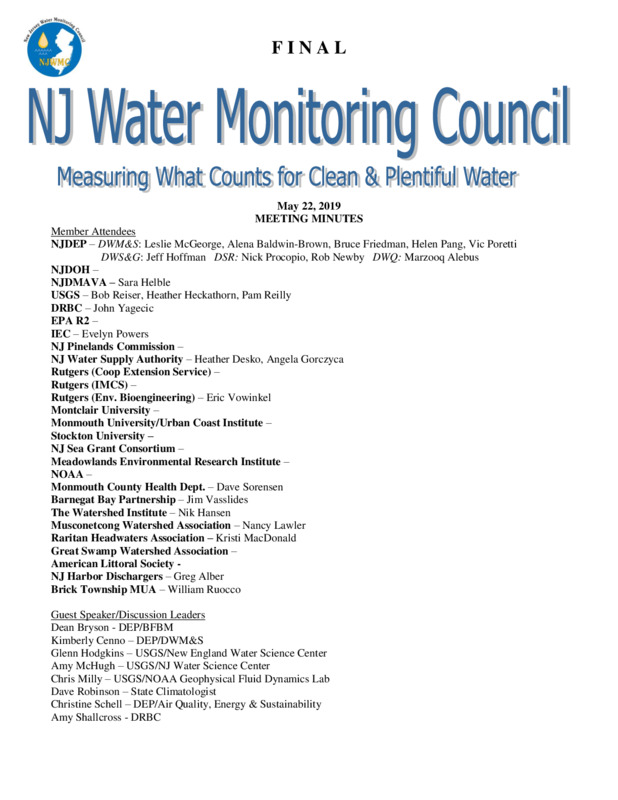 New Jersey Water Monitoring Council
NJWMC

FINAL

NJ Water Monitoring Council

Measuring What Counts for Clean & Plentiful Water

May 22, 2019
MEETING MINUTES

Member Attendees
NJDEP – DWM&S: Leslie McGeorge, Alena Baldwin-Brown, Bruce Friedman, Helen Pang, Vic Poretti
DWS&G: Jeff Hoffman DSR: Nick Procopio, Rob Newby DWQ: Marzooq Alebus
NJDOH –
NJDMAVA – Sara Helble
USGS – Bob Reiser, Heather Heckathorn, Pam Reilly
DRBC – John Yagecic
EPA R2 –
IEC – Evelyn Powers
NJ Pinelands Commission –
NJ Water Supply Authority – Heather Desko, Angela Gorczyca
Rutgers (Coop Extension Service) –
Rutgers (IMCS) –
Rutgers (Env. Bioengineering) – Eric Vowinkel
Montclair University –
Monmouth University/Urban Coast Institute –
Stockton University –
NJ Sea Grant Consortium –
Meadowlands Environmental Research Institute –
NOAA –
Monmouth County Health Dept. – Dave Sorensen
Barnegat Bay Partnership – Jim Vasslides
The Watershed Institute – Nik Hansen
Musconetcong Watershed Association – Nancy Lawler
Raritan Headwaters Association – Kristi MacDonald
Great Swamp Watershed Association –
American Littoral Society -
NJ Harbor Dischargers – Greg Alber
Brick Township MUA – William Ruocco

Guest Speaker/Discussion Leaders
Dean Bryson - DEP/BFBM
Kimberly Cenno – DEP/DWM&S
Glenn Hodgkins – USGS/New England Water Science Center
Amy McHugh – USGS/NJ Water Science Center
Chris Milly – USGS/NOAA Geophysical Fluid Dynamics Lab
Dave Robinson – State Climatologist
Christine Schell – DEP/Air Quality, Energy & Sustainability
Amy Shallcross - DRBC